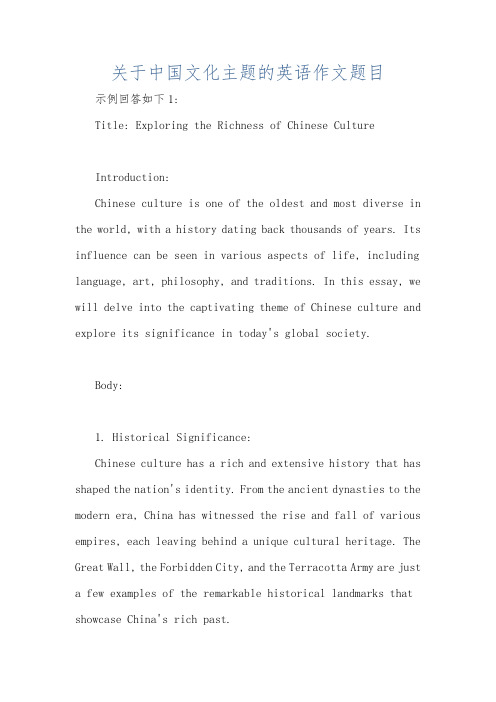 关于中国文化主题的英语作文题目

示例回答如下1:

Title: Exploring the Richness of Chinese Culture

Introduction:

Chinese culture is one of the oldest and most diverse in the world, with a history dating back thousands of years. Its influence can be seen in various aspects of life, including language, art, philosophy, and traditions. In this essay, we will delve into the captivating theme of Chinese culture and explore its significance in today's global society.

Body:

1. Historical Significance:

Chinese culture has a rich and extensive history that has shaped the nation's identity. From the ancient dynasties to the modern era, China has witnessed the rise and fall of various empires, each leaving behind a unique cultural heritage. The Great Wall, the Forbidden City, and the Terracotta Army are just a few examples of the remarkable historical landmarks that showcase China's rich past.